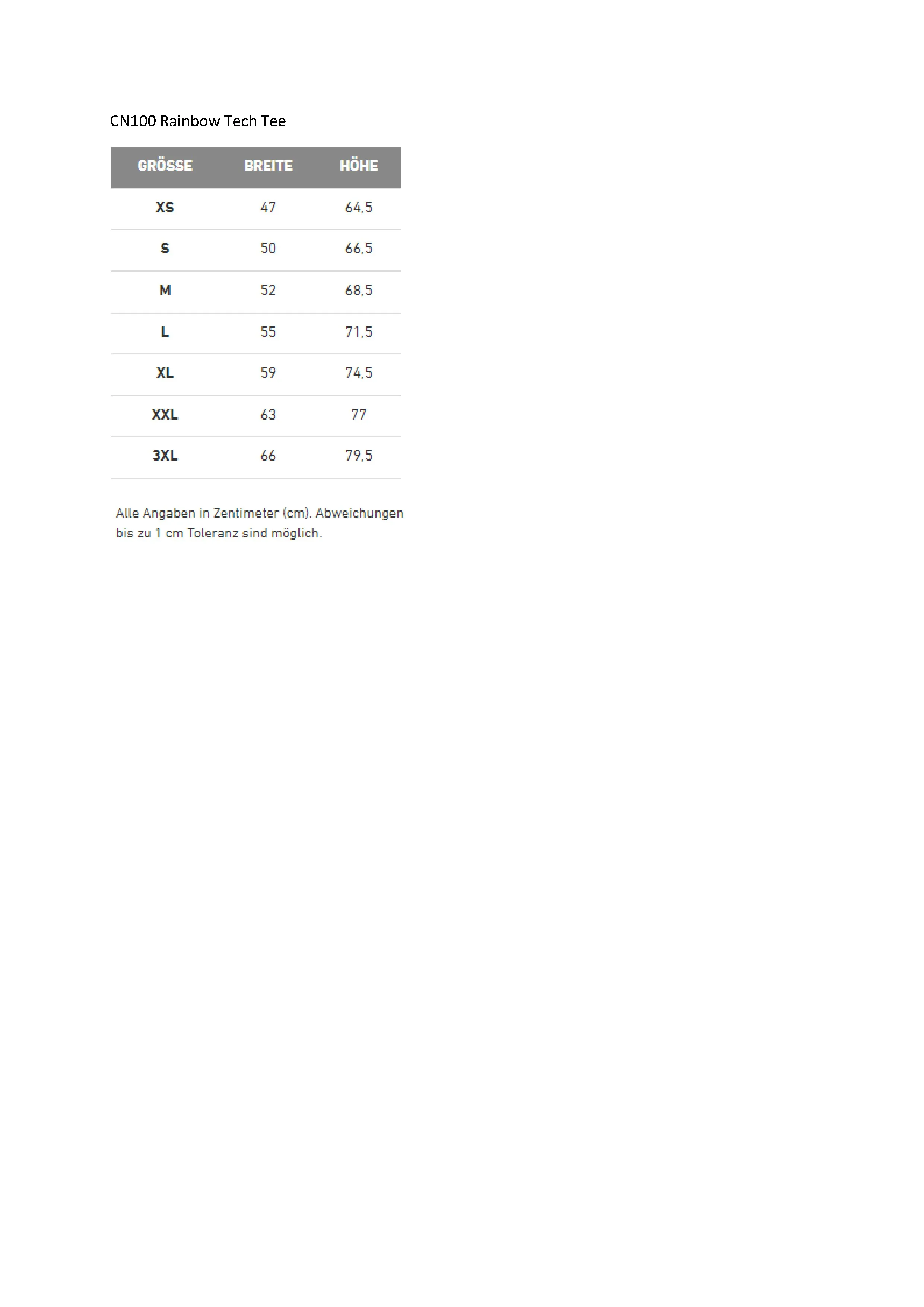 CN100 Rainbow Tech Tee

| GRÖSSE | BREITE | HÖHE |
|---|---|---|
| XS | 47 | 64,5 |
| S | 50 | 66,5 |
| M | 52 | 68,5 |
| L | 55 | 71,5 |
| XL | 59 | 74,5 |
| XXL | 63 | 77 |
| 3XL | 66 | 79,5 |

Alle Angaben in Zentimeter (cm). Abweichungen bis zu 1 cm Toleranz sind möglich.